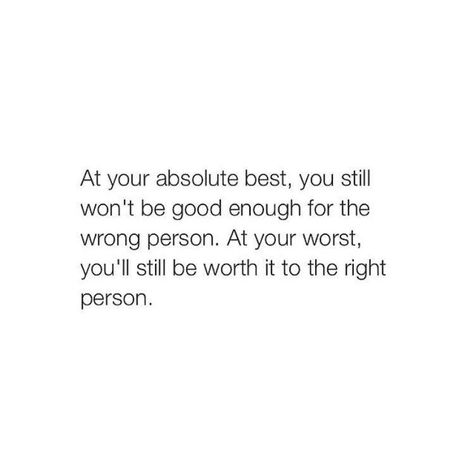 At your absolute best, you still won't be good enough for the wrong person. At your worst, you'll still be worth it to the right person.